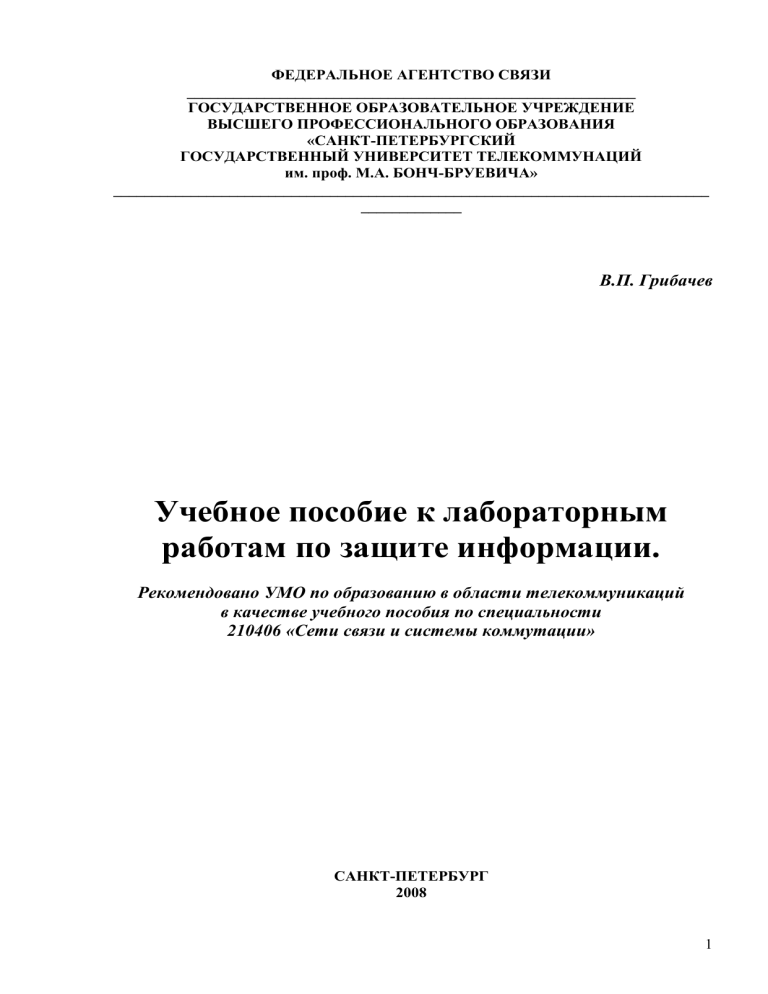 ФЕДЕРАЛЬНОЕ АГЕНТСТВО СВЯЗИ

ГОСУДАРСТВЕННОЕ ОБРАЗОВАТЕЛЬНОЕ УЧРЕЖДЕНИЕ
ВЫСШЕГО ПРОФЕССИОНАЛЬНОГО ОБРАЗОВАНИЯ
«САНКТ-ПЕТЕРБУРГСКИЙ
ГОСУДАРСТВЕННЫЙ УНИВЕРСИТЕТ ТЕЛЕКОММУНАЦИЙ
им. проф. М.А. БОНЧ-БРУЕВИЧА»

В.П. Грибачев

Учебное пособие к лабораторным работам по защите информации.

Рекомендовано УМО по образованию в области телекоммуникаций
в качестве учебного пособия по специальности
210406 «Сети связи и системы коммутации»

САНКТ-ПЕТЕРБУРГ
2008

1